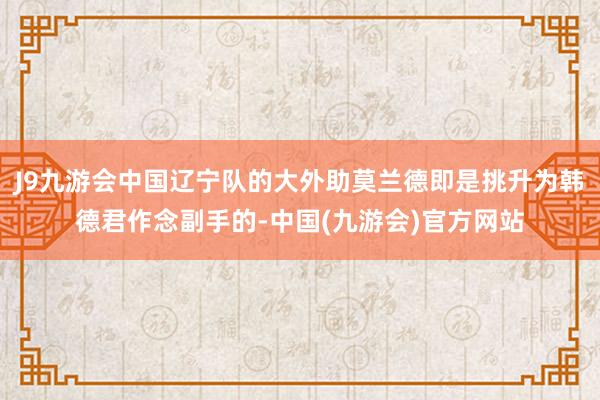 J9九游会中国辽宁队的大外助莫兰德即是挑升为韩德君作念副手的-中国(九游会)官方网站